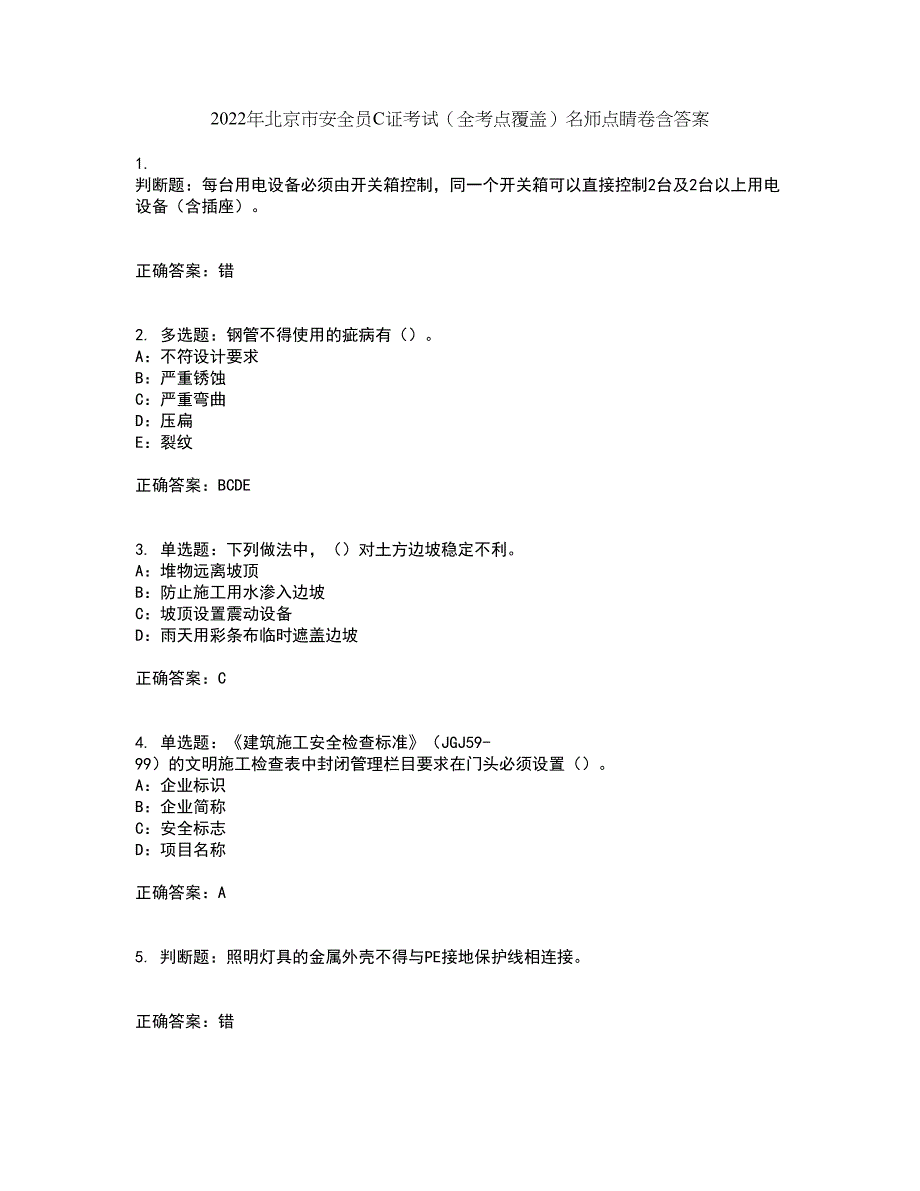 2022年北京市安全员C证考试（全考点覆盖）名师点睛卷含答案

1.
判断题：每台用电设备必须由开关箱控制，同一个开关箱可以直接控制2台及2台以上用电设备（含插座）。

正确答案：错

2. 多选题：钢管不得使用的疵病有（）。
A：不符设计要求
B：严重锈蚀
C：严重弯曲
D：压扁
E：裂纹

正确答案：BCDE

3. 单选题：下列做法中，（）对土方边坡稳定不利。
A：堆物远离坡顶
B：防止施工用水渗入边坡
C：坡顶设置震动设备
D：雨天用彩条布临时遮盖边坡

正确答案：C

4. 单选题：《建筑施工安全检查标准》（JGJ59-99）的文明施工检查表中封闭管理栏目要求在门头必须设置（）。
A：企业标识
B：企业简称
C：安全标志
D：项目名称

正确答案：A

5. 判断题：照明灯具的金属外壳不得与PE接地保护线相连接。

正确答案：错